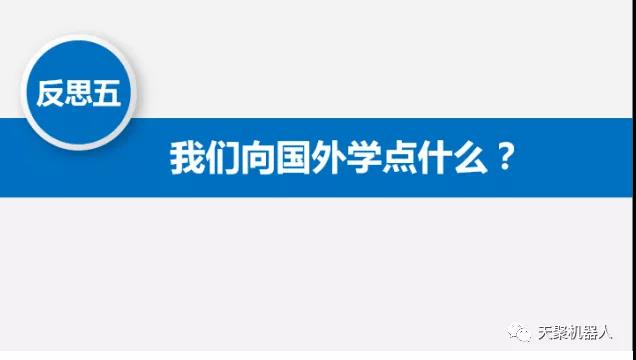 反思五

我们向国外学点什么？

天聚机器人